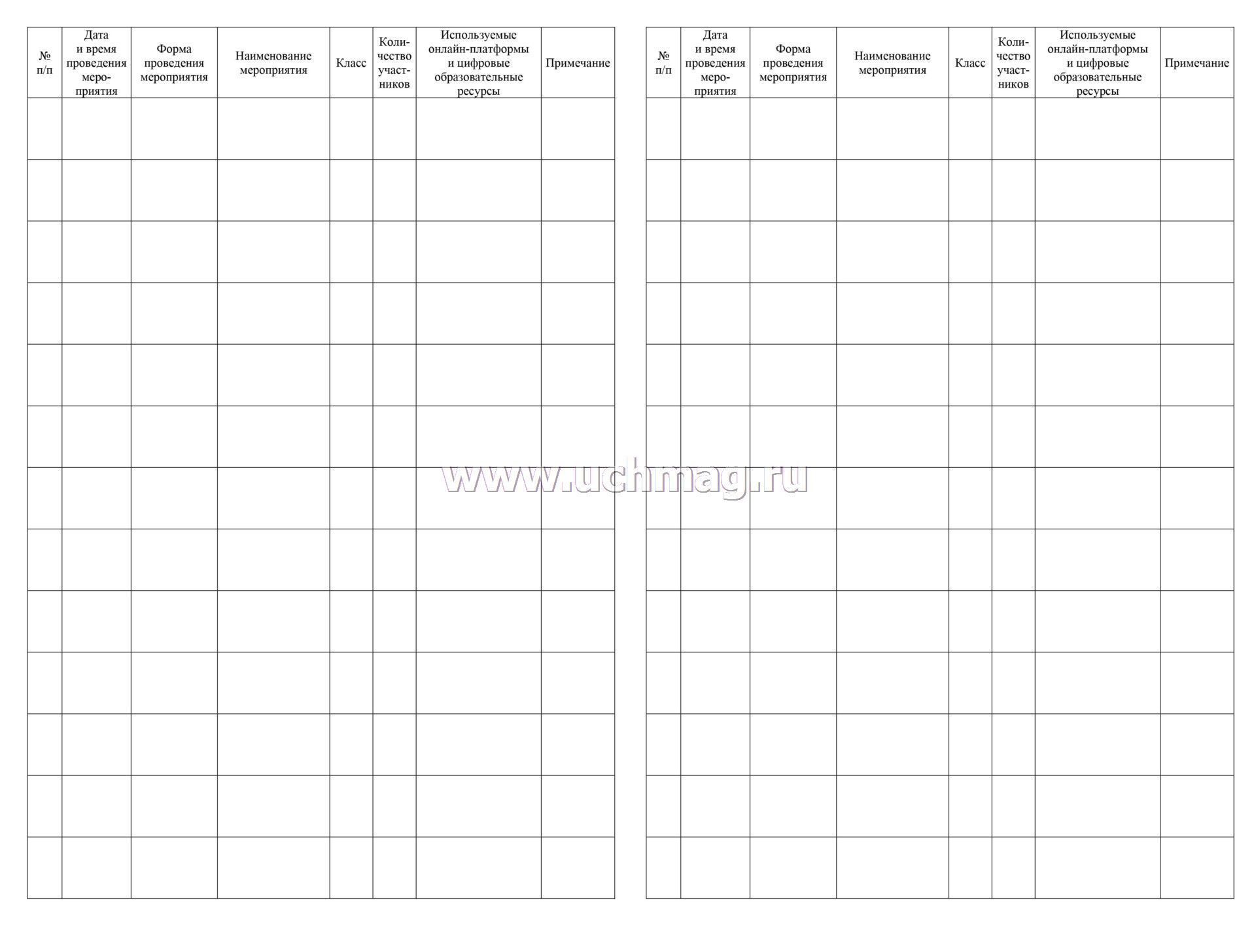 | № п/п | Дата и время проведения мероприятия | Форма проведения мероприятия | Наименование мероприятия | Класс | Количество участников | Используемые онлайн-платформы и цифровые образовательные ресурсы | Примечание |
|---|---|---|---|---|---|---|---|
| | | | | | | | |
| | | | | | | | |
| | | | | | | | |
| | | | | | | | |
| | | | | | | | |
| | | | | | | | |
| | | | | | | | |
| | | | | | | | |
| | | | | | | | |
| | | | | | | | |
| | | | | | | | |
| | | | | | | | |
| | | | | | | | |

www.uchmag.ru

| № п/п | Дата и время проведения мероприятия | Форма проведения мероприятия | Наименование мероприятия | Класс | Количество участников | Используемые онлайн-платформы и цифровые образовательные ресурсы | Примечание |
|---|---|---|---|---|---|---|---|
| | | | | | | | |
| | | | | | | | |
| | | | | | | | |
| | | | | | | | |
| | | | | | | | |
| | | | | | | | |
| | | | | | | | |
| | | | | | | | |
| | | | | | | | |
| | | | | | | | |
| | | | | | | | |
| | | | | | | | |
| | | | | | | | |